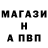 МАГАЗИ
Н
А ПВП